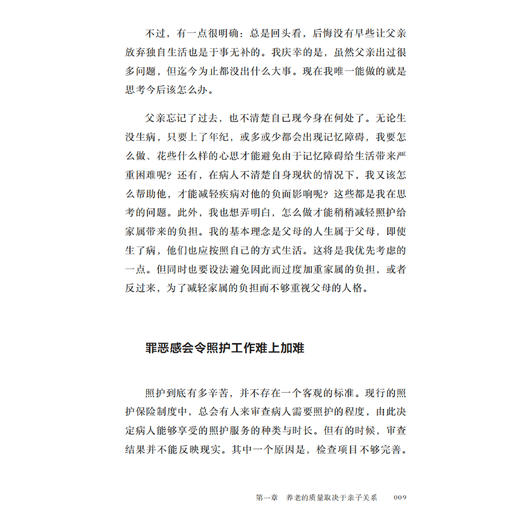 不过，有一点很明确：总是回头看，后悔没有早些让父亲放弃独自生活也是于事无补的。我庆幸的是，虽然父亲出过很多问题，但迄今为止都没出什么大事。现在我唯一能做的就是思考今后该怎么办。

父亲忘记了过去，也不清楚自己现今身在何处了。无论生没生病，只要上了年纪，或多或少都会出现记忆障碍，我要怎么做、花些什么样的心思才能避免由于记忆障碍给生活带来严重困难呢？还有，在病人不清楚自身现状的情况下，我又该怎么帮助他，才能减轻疾病对他的负面影响呢？这些都是我在思考的问题。此外，我也想弄明白，怎么做才能稍稍减轻照护给家属带来的负担。我的基本理念是父母的人生属于父母，即使生了病，他们也应按照自己的方式生活。这将是我优先考虑的一点。但同时也要设法避免因此而过度加重家属的负担，或者反过来，为了减轻家属的负担而不够重视父母的人格。

罪恶感会令照护工作难上加难

照护到底有多辛苦，并不存在一个客观的标准。现行的照护保险制度中，总会有人来审查病人需要照护的程度，由此决定病人能够享受的照护服务的种类与时长。但有的时候，审查结果并不能反映现实。其中一个原因是，检查项目不够完善。

第一章　养老的质量取决于亲子关系　009